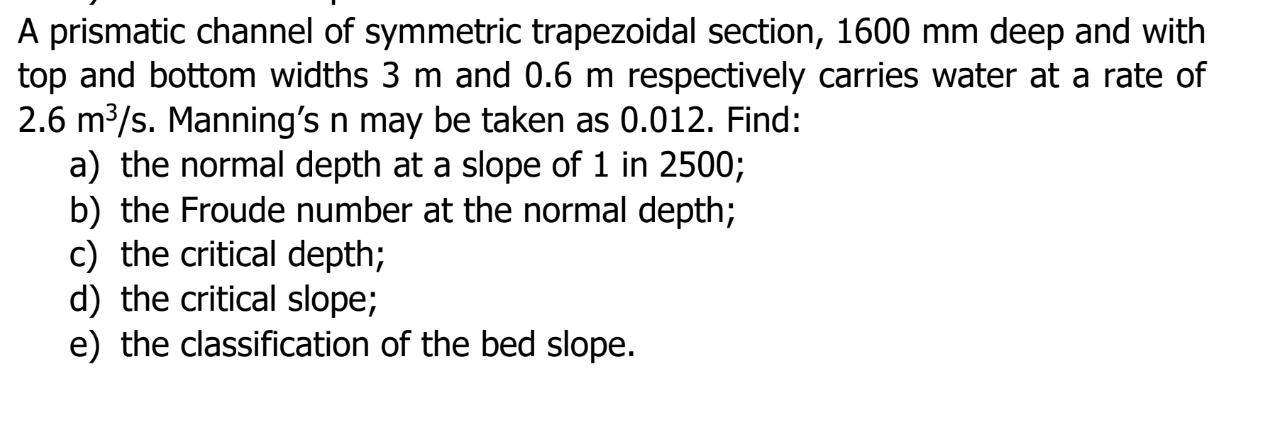 A prismatic channel of symmetric trapezoidal section, 1600 mm deep and with top and bottom widths 3 m and 0.6 m respectively carries water at a rate of 2.6 $m^3/s$. Manning's n may be taken as 0.012. Find:

a) the normal depth at a slope of 1 in 2500;
b) the Froude number at the normal depth;
c) the critical depth;
d) the critical slope;
e) the classification of the bed slope.